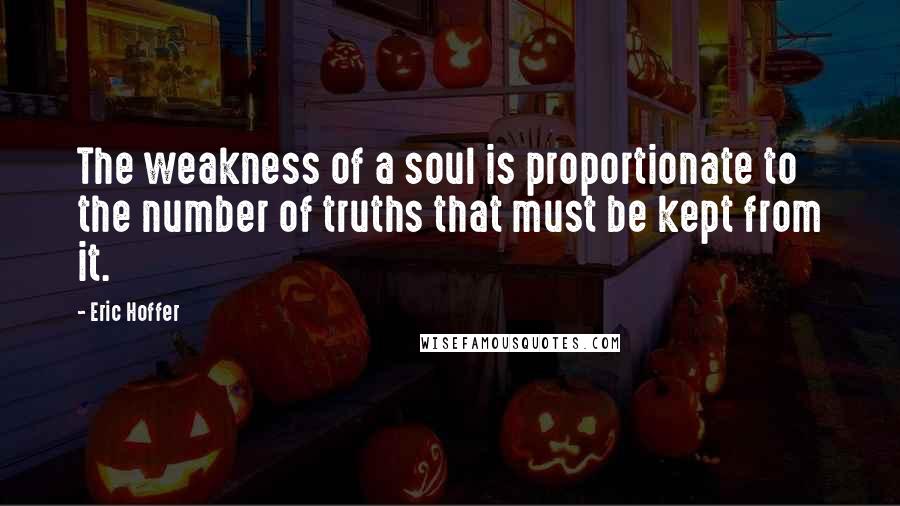 The weakness of a soul is proportionate to the number of truths that must be kept from it.

- Eric Hoffer

WISEFAMOUSQUOTES.COM